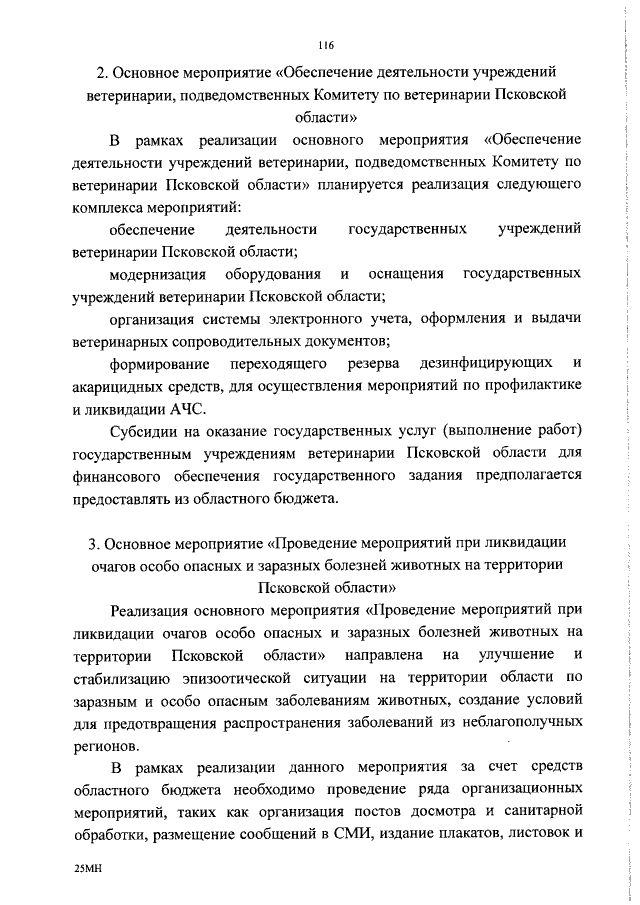 116

2. Основное мероприятие «Обеспечение деятельности учреждений ветеринарии, подведомственных Комитету по ветеринарии Псковской области»

В рамках реализации основного мероприятия «Обеспечение деятельности учреждений ветеринарии, подведомственных Комитету по ветеринарии Псковской области» планируется реализация следующего комплекса мероприятий:

обеспечение деятельности государственных учреждений ветеринарии Псковской области;

модернизация оборудования и оснащения государственных учреждений ветеринарии Псковской области;

организация системы электронного учета, оформления и выдачи ветеринарных сопроводительных документов;

формирование переходящего резерва дезинфицирующих и акарицидных средств, для осуществления мероприятий по профилактике и ликвидации АЧС.

Субсидии на оказание государственных услуг (выполнение работ) государственным учреждениям ветеринарии Псковской области для финансового обеспечения государственного задания предполагается предоставлять из областного бюджета.

3. Основное мероприятие «Проведение мероприятий при ликвидации очагов особо опасных и заразных болезней животных на территории Псковской области»

Реализация основного мероприятия «Проведение мероприятий при ликвидации очагов особо опасных и заразных болезней животных на территории Псковской области» направлена на улучшение и стабилизацию эпизоотической ситуации на территории области по заразным и особо опасным заболеваниям животных, создание условий для предотвращения распространения заболеваний из неблагополучных регионов.

В рамках реализации данного мероприятия за счет средств областного бюджета необходимо проведение ряда организационных мероприятий, таких как организация постов досмотра и санитарной обработки, размещение сообщений в СМИ, издание плакатов, листовок и

25МН